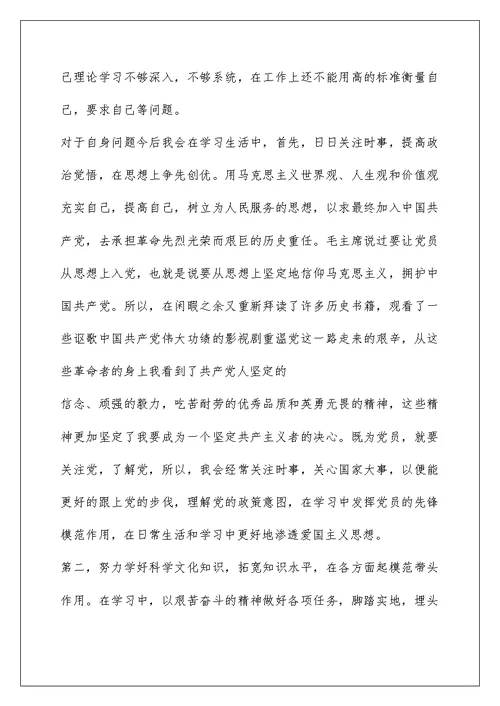 己理论学习不够深入，不够系统，在工作上还不能用高的标准衡量自己，要求自己等问题。

对于自身问题今后我会在学习生活中，首先，日日关注时事，提高政治觉悟，在思想上争先创优。用马克思主义世界观、人生观和价值观充实自己，提高自己，树立为人民服务的思想，以求最终加入中国共产党，去承担革命先烈光荣而艰巨的历史重任。毛主席说过要让党员从思想上入党，也就是说要从思想上坚定地信仰马克思主义，拥护中国共产党。所以，在闲暇之余又重新拜读了许多历史书籍，观看了一些讴歌中国共产党伟大功绩的影视剧重温党这一路走来的艰辛，从这些革命者的身上我看到了共产党人坚定的

信念、顽强的毅力，吃苦耐劳的优秀品质和英勇无畏的精神，这些精神更加坚定了我要成为一个坚定共产主义者的决心。既为党员，就要关注党，了解党，所以，我会经常关注时事，关心国家大事，以便能更好的跟上党的步伐，理解党的政策意图，在学习中发挥党员的先锋模范作用，在日常生活和学习中更好地渗透爱国主义思想。

第二，努力学好科学文化知识，拓宽知识水平，在各方面起模范带头作用。在学习中，以艰苦奋斗的精神做好各项任务，脚踏实地，埋头